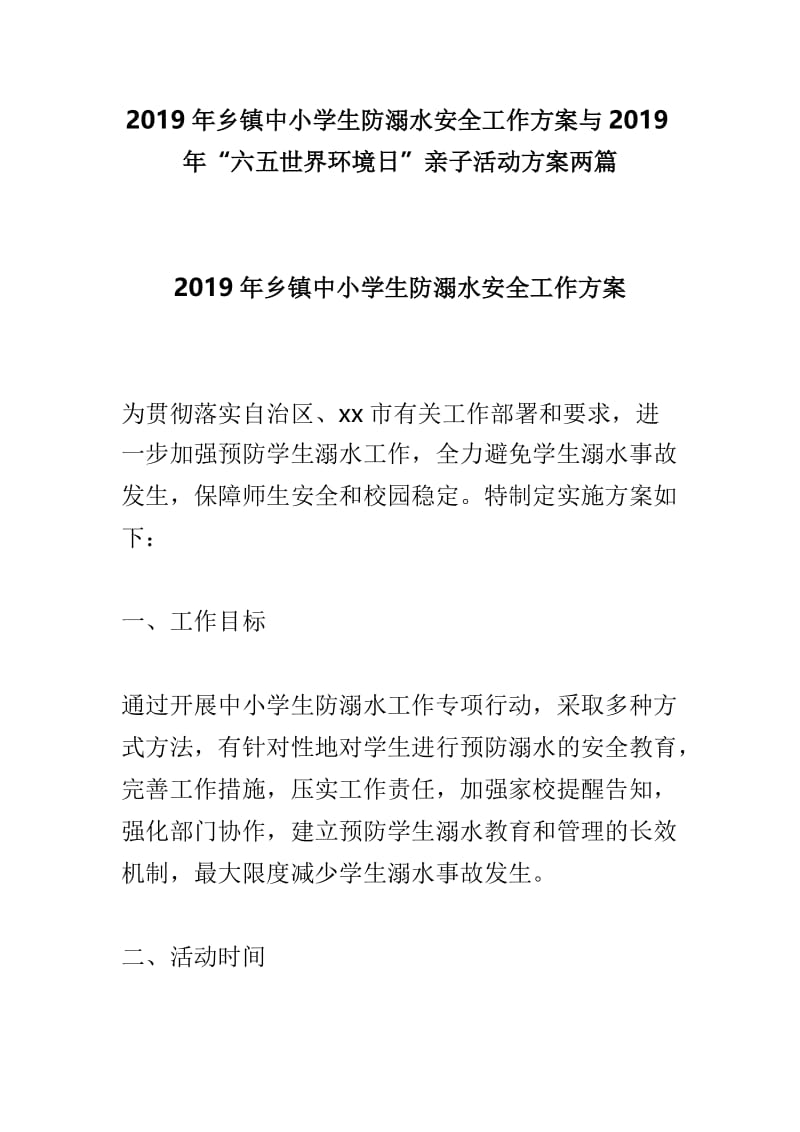 2019年乡镇中小学生防溺水安全工作方案与2019年“六五世界环境日”亲子活动方案两篇

2019年乡镇中小学生防溺水安全工作方案

为贯彻落实自治区、xx市有关工作部署和要求，进一步加强预防学生溺水工作，全力避免学生溺水事故发生，保障师生安全和校园稳定。特制定实施方案如下：

一、工作目标

通过开展中小学生防溺水工作专项行动，采取多种方式方法，有针对性地对学生进行预防溺水的安全教育，完善工作措施，压实工作责任，加强家校提醒告知，强化部门协作，建立预防学生溺水教育和管理的长效机制，最大限度减少学生溺水事故发生。

二、活动时间